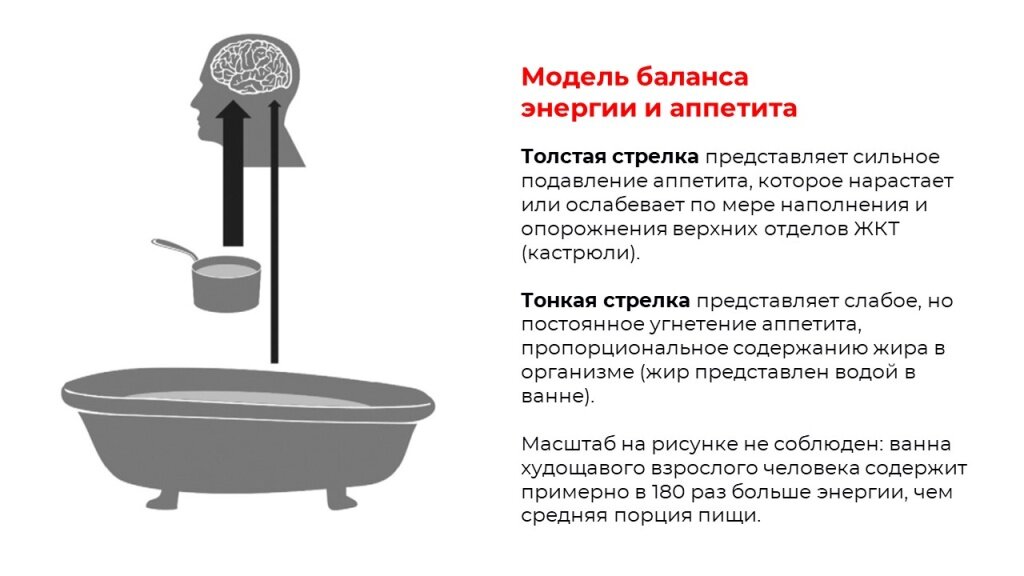 Модель баланса энергии и аппетита

Толстая стрелка представляет сильное подавление аппетита, которое нарастает или ослабевает по мере наполнения и опорожнения верхних отделов ЖКТ (кастрюли).

Тонкая стрелка представляет слабое, но постоянное угнетение аппетита, пропорциональное содержанию жира в организме (жир представлен водой в ванне).

Масштаб на рисунке не соблюден: ванна худощавого взрослого человека содержит примерно в 180 раз больше энергии, чем средняя порция пищи.